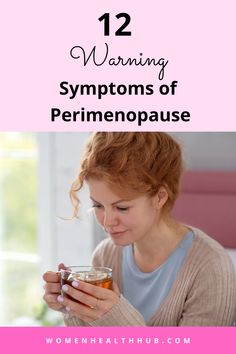 12
Warning
Symptoms of
Perimenopause

WOMENHEALTHHUB.COM